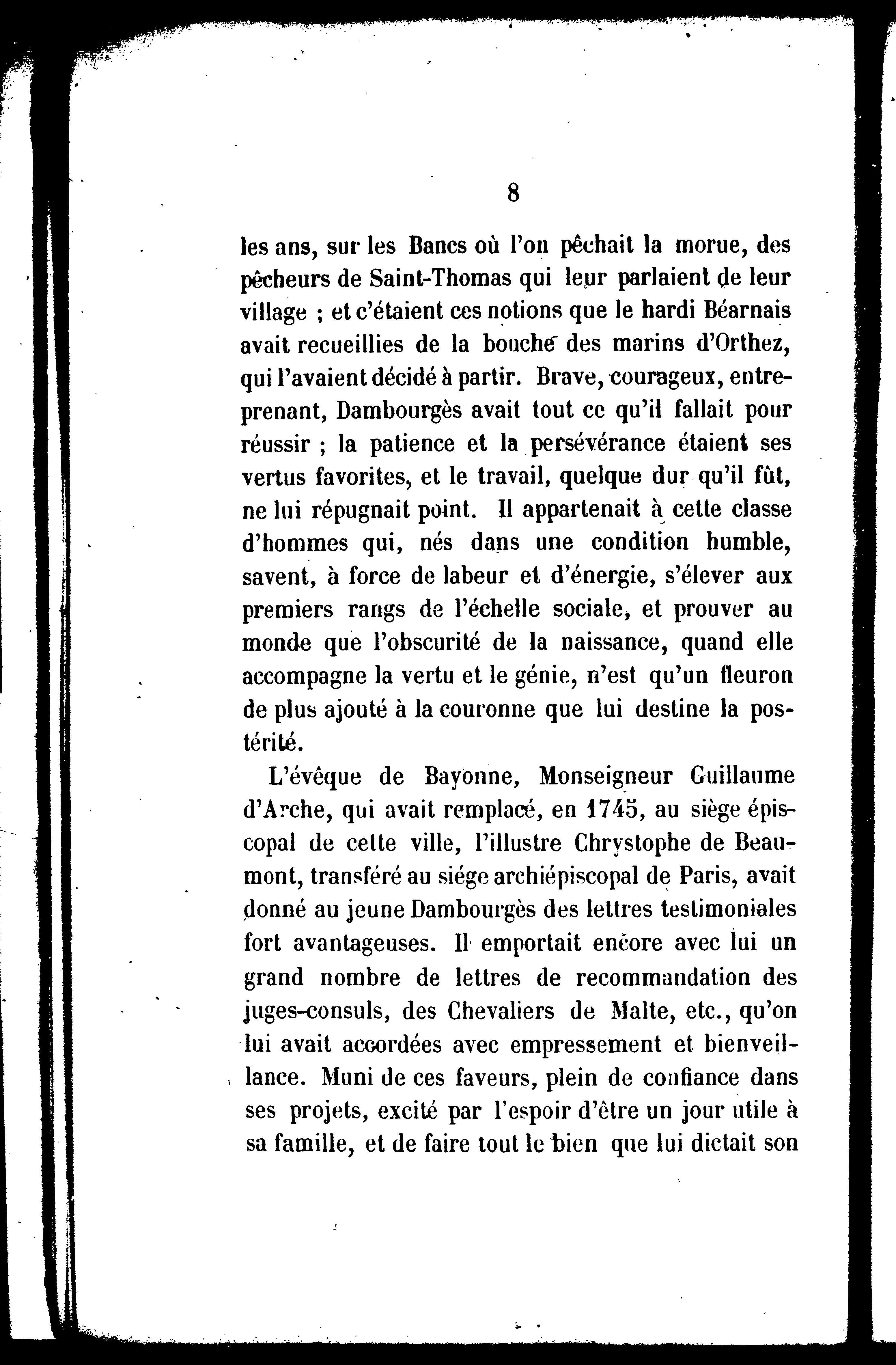 8

les ans, sur les Bancs où l'on pêchait la morue, des pêcheurs de Saint-Thomas qui leur parlaient de leur village ; et c'étaient ces notions que le hardi Béarnais avait recueillies de la bouche des marins d'Orthez, qui l'avaient décidé à partir. Brave, courageux, entreprenant, Dambourgès avait tout ce qu'il fallait pour réussir ; la patience et la persévérance étaient ses vertus favorites, et le travail, quelque dur qu'il fût, ne lui répugnait point. Il appartenait à cette classe d'hommes qui, nés dans une condition humble, savent, à force de labeur et d'énergie, s'élever aux premiers rangs de l'échelle sociale, et prouver au monde que l'obscurité de la naissance, quand elle accompagne la vertu et le génie, n'est qu'un fleuron de plus ajouté à la couronne que lui destine la postérité.

L'évêque de Bayonne, Monseigneur Guillaume d'Arche, qui avait remplacé, en 1745, au siège épiscopal de cette ville, l'illustre Chrystophe de Beaumont, transféré au siége archiépiscopal de Paris, avait donné au jeune Dambourgès des lettres testimoniales fort avantageuses. Il emportait encore avec lui un grand nombre de lettres de recommandation des juges-consuls, des Chevaliers de Malte, etc., qu'on lui avait accordées avec empressement et bienveillance. Muni de ces faveurs, plein de confiance dans ses projets, excité par l'espoir d'être un jour utile à sa famille, et de faire tout le bien que lui dictait son